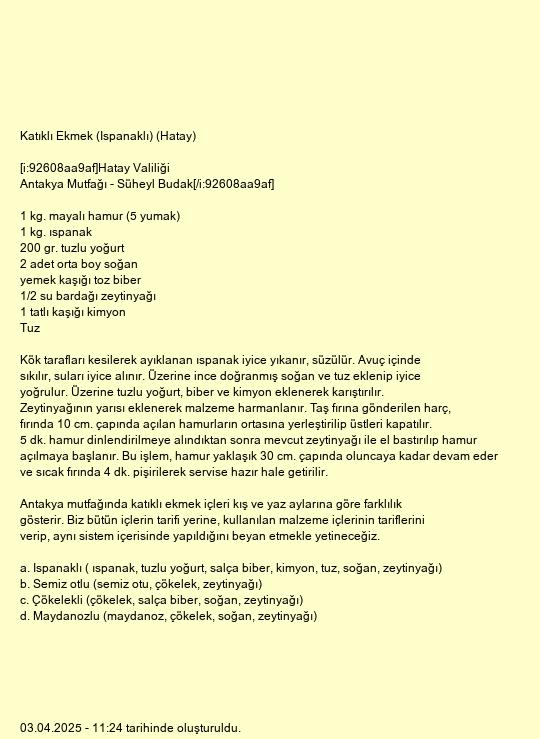 Katıklı Ekmek (Ispanaklı) (Hatay)

[i:92608aa9af]Hatay Valiliği
Antakya Mutfağı - Süheyl Budak[/i:92608aa9af]

1 kg. mayalı hamur (5 yumak)
1 kg. ıspanak
200 gr. tuzlu yoğurt
2 adet orta boy soğan
yemek kaşığı toz biber
1/2 su bardağı zeytinyağı
1 tatlı kaşığı kimyon
Tuz

Kök tarafları kesilerek ayıklanan ıspanak iyice yıkanır, süzülür. Avuç içinde sıkılır, suları iyice alınır. Üzerine ince doğranmış soğan ve tuz eklenip iyice yoğrulur. Üzerine tuzlu yoğurt, biber ve kimyon eklenerek karıştırılır.
Zeytinyağının yarısı eklenerek malzeme harmanlanır. Taş fırına gönderilen harç, fırında 10 cm. çapında açılan hamurların ortasına yerleştirilip üstleri kapatılır.
5 dk. hamur dinlendirilmeye alındıktan sonra mevcut zeytinyağı ile el bastırılıp hamur açılmaya başlanır. Bu işlem, hamur yaklaşık 30 cm. çapında oluncaya kadar devam eder ve sıcak fırında 4 dk. pişirilerek servise hazır hale getirilir.

Antakya mutfağında katıklı ekmek içleri kış ve yaz aylarına göre farklılık gösterir. Biz bütün içlerin tarifi yerine, kullanılan malzeme içlerinin tariflerini verip, aynı sistem içerisinde yapıldığını beyan etmekle yetineceğiz.

a. Ispanaklı ( ıspanak, tuzlu yoğurt, salça biber, kimyon, tuz, soğan, zeytinyağı)
b. Semiz otlu (semiz otu, çökelek, zeytinyağı)
c. Çökelekli (çökelek, salça biber, soğan, zeytinyağı)
d. Maydanozlu (maydanoz, çökelek, soğan, zeytinyağı)

03.04.2025 - 11:24 tarihinde oluşturuldu.